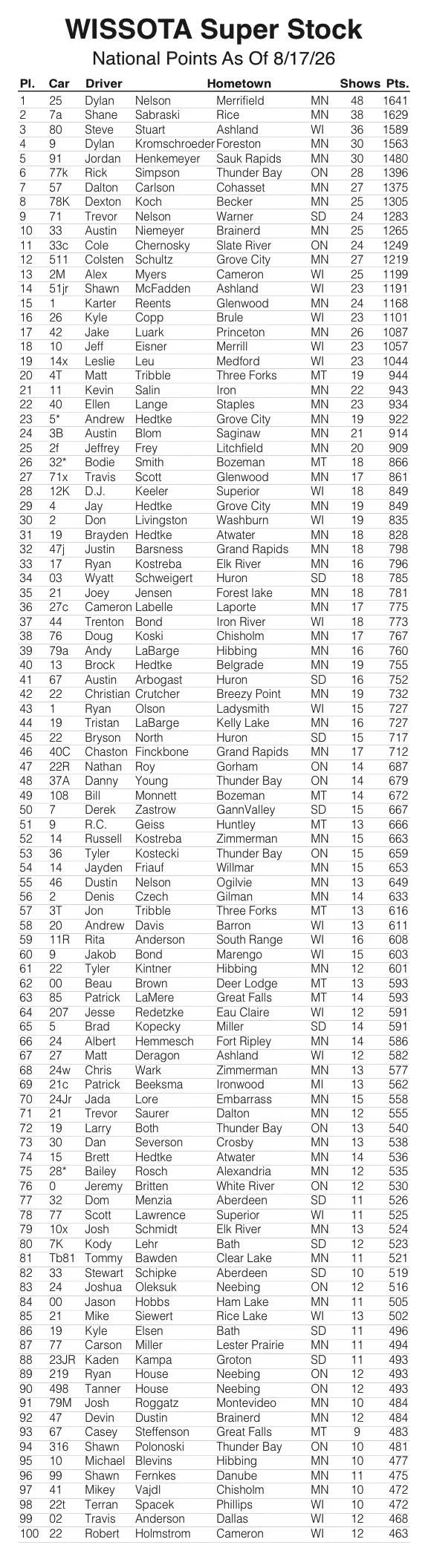 WISSOTA Super Stock
National Points As Of 8/17/26

| Pl. | Car | Driver | | Hometown | | Shows | Pts. |
|---|---|---|---|---|---|---|---|
| 1 | 25 | Dylan | Nelson | Merrifield | MN | 48 | 1641 |
| 2 | 7a | Shane | Sabraski | Rice | MN | 38 | 1629 |
| 3 | 80 | Steve | Stuart | Ashland | WI | 36 | 1589 |
| 4 | 9 | Dylan | Kromschroeder | Foreston | MN | 30 | 1563 |
| 5 | 91 | Jordan | Henkemeyer | Sauk Rapids | MN | 30 | 1480 |
| 6 | 77k | Rick | Simpson | Thunder Bay | ON | 28 | 1396 |
| 7 | 57 | Dalton | Carlson | Cohasset | MN | 27 | 1375 |
| 8 | 78K | Dexton | Koch | Becker | MN | 25 | 1305 |
| 9 | 71 | Trevor | Nelson | Warner | SD | 24 | 1283 |
| 10 | 33 | Austin | Niemeyer | Brainerd | MN | 25 | 1265 |
| 11 | 33c | Cole | Chernosky | Slate River | ON | 24 | 1249 |
| 12 | 511 | Colsten | Schultz | Grove City | MN | 27 | 1219 |
| 13 | 2M | Alex | Myers | Cameron | WI | 25 | 1199 |
| 14 | 51jr | Shawn | McFadden | Ashland | WI | 23 | 1191 |
| 15 | 1 | Karter | Reents | Glenwood | MN | 24 | 1168 |
| 16 | 26 | Kyle | Copp | Brule | WI | 23 | 1101 |
| 17 | 42 | Jake | Luark | Princeton | MN | 26 | 1087 |
| 18 | 10 | Jeff | Eisner | Merrill | WI | 23 | 1057 |
| 19 | 14x | Leslie | Leu | Medford | WI | 23 | 1044 |
| 20 | 4T | Matt | Tribble | Three Forks | MT | 19 | 944 |
| 21 | 11 | Kevin | Salin | Iron | MN | 22 | 943 |
| 22 | 40 | Ellen | Lange | Staples | MN | 23 | 934 |
| 23 | 5* | Andrew | Hedtke | Grove City | MN | 19 | 922 |
| 24 | 3B | Austin | Blom | Saginaw | MN | 21 | 914 |
| 25 | 2f | Jeffrey | Frey | Litchfield | MN | 20 | 909 |
| 26 | 32* | Bodie | Smith | Bozeman | MT | 18 | 866 |
| 27 | 71x | Travis | Scott | Glenwood | MN | 17 | 861 |
| 28 | 12K | D.J. | Keeler | Superior | WI | 18 | 849 |
| 29 | 4 | Jay | Hedtke | Grove City | MN | 19 | 849 |
| 30 | 2 | Don | Livingston | Washburn | WI | 19 | 835 |
| 31 | 19 | Brayden | Hedtke | Atwater | MN | 18 | 828 |
| 32 | 47j | Justin | Barsness | Grand Rapids | MN | 18 | 798 |
| 33 | 17 | Ryan | Kostreba | Elk River | MN | 16 | 796 |
| 34 | 03 | Wyatt | Schweigert | Huron | SD | 18 | 785 |
| 35 | 21 | Joey | Jensen | Forest lake | MN | 18 | 781 |
| 36 | 27c | Cameron | Labelle | Laporte | MN | 17 | 775 |
| 37 | 44 | Trenton | Bond | Iron River | WI | 18 | 773 |
| 38 | 76 | Doug | Koski | Chisholm | MN | 17 | 767 |
| 39 | 79a | Andy | LaBarge | Hibbing | MN | 16 | 760 |
| 40 | 13 | Brock | Hedtke | Belgrade | MN | 19 | 755 |
| 41 | 67 | Austin | Arbogast | Huron | SD | 16 | 752 |
| 42 | 22 | Christian | Crutcher | Breezy Point | MN | 19 | 732 |
| 43 | 1 | Ryan | Olson | Ladysmith | WI | 15 | 727 |
| 44 | 19 | Tristan | LaBarge | Kelly Lake | MN | 16 | 727 |
| 45 | 22 | Bryson | North | Huron | SD | 15 | 717 |
| 46 | 40C | Chaston | Finckbone | Grand Rapids | MN | 17 | 712 |
| 47 | 22R | Nathan | Roy | Gorham | ON | 14 | 687 |
| 48 | 37A | Danny | Young | Thunder Bay | ON | 14 | 679 |
| 49 | 108 | Bill | Monnett | Bozeman | MT | 14 | 672 |
| 50 | 7 | Derek | Zastrow | GannValley | SD | 15 | 667 |
| 51 | 9 | R.C. | Geiss | Huntley | MT | 13 | 666 |
| 52 | 14 | Russell | Kostreba | Zimmerman | MN | 15 | 663 |
| 53 | 36 | Tyler | Kostecki | Thunder Bay | ON | 15 | 659 |
| 54 | 14 | Jayden | Friauf | Willmar | MN | 15 | 653 |
| 55 | 46 | Dustin | Nelson | Ogilvie | MN | 13 | 649 |
| 56 | 2 | Denis | Czech | Gilman | MN | 14 | 633 |
| 57 | 3T | Jon | Tribble | Three Forks | MT | 13 | 616 |
| 58 | 20 | Andrew | Davis | Barron | WI | 13 | 611 |
| 59 | 11R | Rita | Anderson | South Range | WI | 16 | 608 |
| 60 | 9 | Jakob | Bond | Marengo | WI | 15 | 603 |
| 61 | 22 | Tyler | Kintner | Hibbing | MN | 12 | 601 |
| 62 | 00 | Beau | Brown | Deer Lodge | MT | 13 | 593 |
| 63 | 85 | Patrick | LaMere | Great Falls | MT | 14 | 593 |
| 64 | 207 | Jesse | Redetzke | Eau Claire | WI | 12 | 591 |
| 65 | 5 | Brad | Kopecky | Miller | SD | 14 | 591 |
| 66 | 24 | Albert | Hemmesch | Fort Ripley | MN | 14 | 586 |
| 67 | 27 | Matt | Deragon | Ashland | WI | 12 | 582 |
| 68 | 24w | Chris | Wark | Zimmerman | MN | 13 | 577 |
| 69 | 21c | Patrick | Beeksma | Ironwood | MI | 13 | 562 |
| 70 | 24Jr | Jada | Lore | Embarrass | MN | 15 | 558 |
| 71 | 21 | Trevor | Saurer | Dalton | MN | 12 | 555 |
| 72 | 19 | Larry | Both | Thunder Bay | ON | 13 | 540 |
| 73 | 30 | Dan | Severson | Crosby | MN | 13 | 538 |
| 74 | 15 | Brett | Hedtke | Atwater | MN | 14 | 536 |
| 75 | 28* | Bailey | Rosch | Alexandria | MN | 12 | 535 |
| 76 | 0 | Jeremy | Britten | White River | ON | 12 | 530 |
| 77 | 32 | Dom | Menzia | Aberdeen | SD | 11 | 526 |
| 78 | 77 | Scott | Lawrence | Superior | WI | 11 | 525 |
| 79 | 10x | Josh | Schmidt | Elk River | MN | 13 | 524 |
| 80 | 7K | Kody | Lehr | Bath | SD | 12 | 523 |
| 81 | Tb81 | Tommy | Bawden | Clear Lake | MN | 11 | 521 |
| 82 | 33 | Stewart | Schipke | Aberdeen | SD | 10 | 519 |
| 83 | 24 | Joshua | Oleksuk | Neebing | ON | 12 | 516 |
| 84 | 00 | Jason | Hobbs | Ham Lake | MN | 11 | 505 |
| 85 | 21 | Mike | Siewert | Rice Lake | WI | 13 | 502 |
| 86 | 19 | Kyle | Elsen | Bath | SD | 11 | 496 |
| 87 | 77 | Carson | Miller | Lester Prairie | MN | 11 | 494 |
| 88 | 23JR | Kaden | Kampa | Groton | SD | 11 | 493 |
| 89 | 219 | Ryan | House | Neebing | ON | 12 | 493 |
| 90 | 498 | Tanner | House | Neebing | ON | 12 | 493 |
| 91 | 79M | Josh | Roggatz | Montevideo | MN | 10 | 484 |
| 92 | 47 | Devin | Dustin | Brainerd | MN | 12 | 484 |
| 93 | 67 | Casey | Steffenson | Great Falls | MT | 9 | 483 |
| 94 | 316 | Shawn | Polonoski | Thunder Bay | ON | 10 | 481 |
| 95 | 10 | Michael | Blevins | Hibbing | MN | 10 | 477 |
| 96 | 99 | Shawn | Fernkes | Danube | MN | 11 | 475 |
| 97 | 41 | Mikey | Vajdl | Chisholm | MN | 10 | 472 |
| 98 | 22t | Terran | Spacek | Phillips | WI | 10 | 472 |
| 99 | 02 | Travis | Anderson | Dallas | WI | 12 | 468 |
| 100 | 22 | Robert | Holmstrom | Cameron | WI | 12 | 463 |